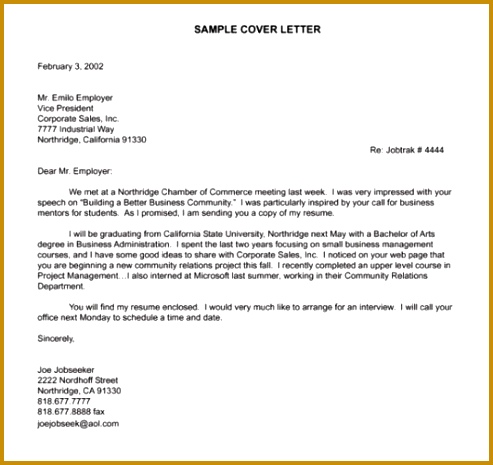 SAMPLE COVER LETTER

February 3, 2002

Mr. Emilo Employer
Vice President
Corporate Sales, Inc.
7777 Industrial Way
Northridge, California 91330

Re: Jobtrak # 4444

Dear Mr. Employer:

We met at a Northridge Chamber of Commerce meeting last week. I was very impressed with your speech on "Building a Better Business Community." I was particularly inspired by your call for business mentors for students. As I promised, I am sending you a copy of my resume.

I will be graduating from California State University, Northridge next May with a Bachelor of Arts degree in Business Administration. I spent the last two years focusing on small business management courses, and I have some good ideas to share with Corporate Sales, Inc. I noticed on your web page that you are beginning a new community relations project this fall. I recently completed an upper level course in Project Management…I also interned at Microsoft last summer, working in their Community Relations Department.

You will find my resume enclosed. I would very much like to arrange for an interview. I will call your office next Monday to schedule a time and date.

Sincerely,

Joe Jobseeker
2222 Nordhoff Street
Northridge, CA 91330
818.677.7777
818.677.8888 fax
joejobseek@aol.com